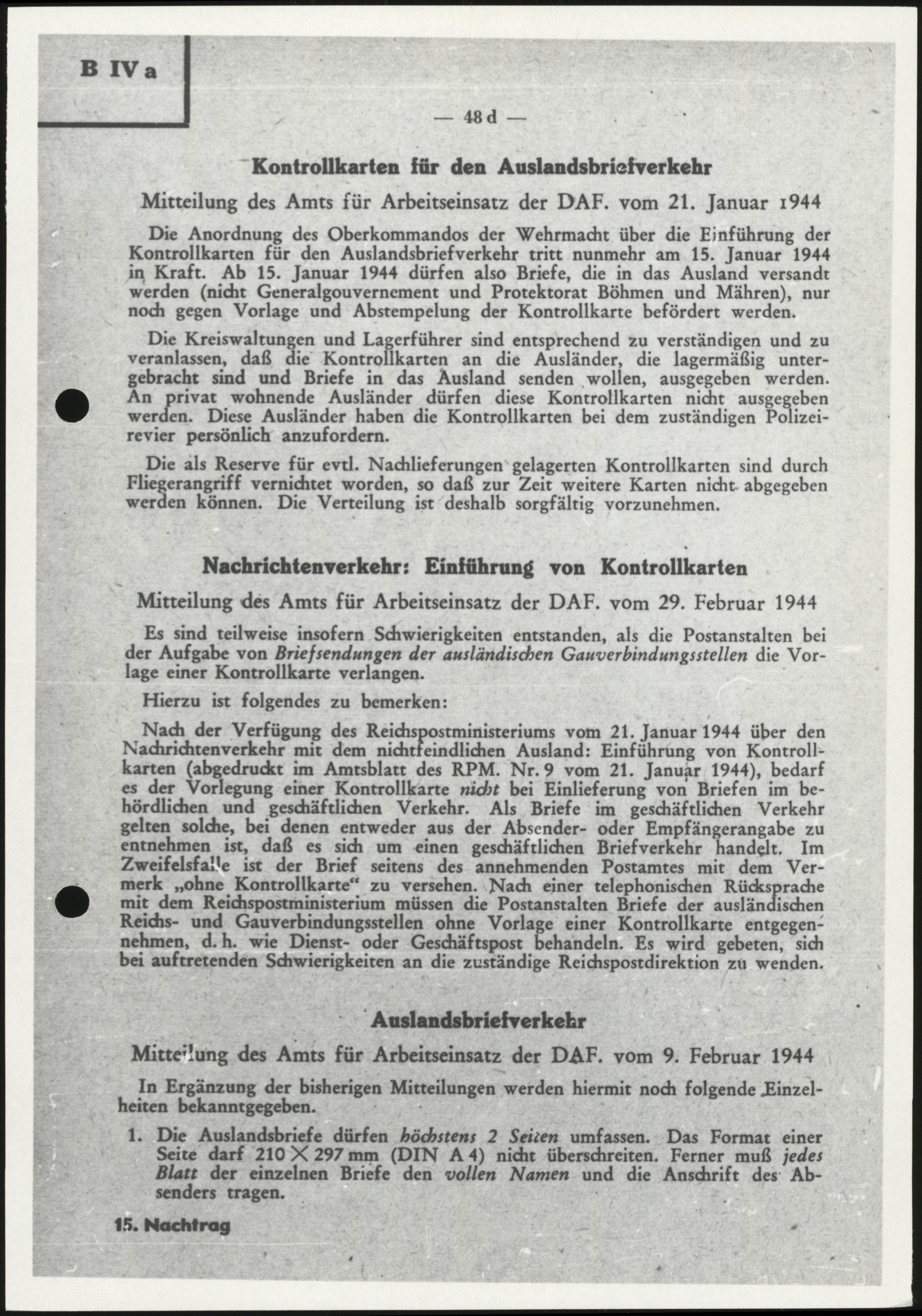 B IV a

— 48 d —

Kontrollkarten für den Auslandsbriefverkehr

Mitteilung des Amts für Arbeitseinsatz der DAF. vom 21. Januar 1944

Die Anordnung des Oberkommandos der Wehrmacht über die Einführung der Kontrollkarten für den Auslandsbriefverkehr tritt nunmehr am 15. Januar 1944 in Kraft. Ab 15. Januar 1944 dürfen also Briefe, die in das Ausland versandt werden (nicht Generalgouvernement und Protektorat Böhmen und Mähren), nur noch gegen Vorlage und Abstempelung der Kontrollkarte befördert werden.

Die Kreiswaltungen und Lagerführer sind entsprechend zu verständigen und zu veranlassen, daß die Kontrollkarten an die Ausländer, die lagermäßig untergebracht sind und Briefe in das Ausland senden wollen, ausgegeben werden. An privat wohnende Ausländer dürfen diese Kontrollkarten nicht ausgegeben werden. Diese Ausländer haben die Kontrollkarten bei dem zuständigen Polizeirevier persönlich anzufordern.

Die als Reserve für evtl. Nachlieferungen gelagerten Kontrollkarten sind durch Fliegerangriff vernichtet worden, so daß zur Zeit weitere Karten nicht abgegeben werden können. Die Verteilung ist deshalb sorgfältig vorzunehmen.

Nachrichtenverkehr: Einführung von Kontrollkarten

Mitteilung des Amts für Arbeitseinsatz der DAF. vom 29. Februar 1944

Es sind teilweise insofern Schwierigkeiten entstanden, als die Postanstalten bei der Aufgabe von Briefsendungen der ausländischen Gauverbindungsstellen die Vorlage einer Kontrollkarte verlangen.

Hierzu ist folgendes zu bemerken:

Nach der Verfügung des Reichspostministeriums vom 21. Januar 1944 über den Nachrichtenverkehr mit dem nichtfeindlichen Ausland: Einführung von Kontrollkarten (abgedruckt im Amtsblatt des RPM. Nr. 9 vom 21. Januar 1944), bedarf es der Vorlegung einer Kontrollkarte nicht bei Einlieferung von Briefen im behördlichen und geschäftlichen Verkehr. Als Briefe im geschäftlichen Verkehr gelten solche, bei denen entweder aus der Absender- oder Empfängerangabe zu entnehmen ist, daß es sich um einen geschäftlichen Briefverkehr handelt. Im Zweifelsfalle ist der Brief seitens des annehmenden Postamtes mit dem Vermerk „ohne Kontrollkarte“ zu versehen. Nach einer telephonischen Rücksprache mit dem Reichspostministerium müssen die Postanstalten Briefe der ausländischen Reichs- und Gauverbindungsstellen ohne Vorlage einer Kontrollkarte entgegennehmen, d. h. wie Dienst- oder Geschäftspost behandeln. Es wird gebeten, sich bei auftretenden Schwierigkeiten an die zuständige Reichspostdirektion zu wenden.

Auslandsbriefverkehr

Mitteilung des Amts für Arbeitseinsatz der DAF. vom 9. Februar 1944

In Ergänzung der bisherigen Mitteilungen werden hiermit noch folgende Einzelheiten bekanntgegeben.

1. Die Auslandsbriefe dürfen höchstens 2 Seiten umfassen. Das Format einer Seite darf 210 × 297 mm (DIN A 4) nicht überschreiten. Ferner muß jedes Blatt der einzelnen Briefe den vollen Namen und die Anschrift des Absenders tragen.

15. Nachtrag